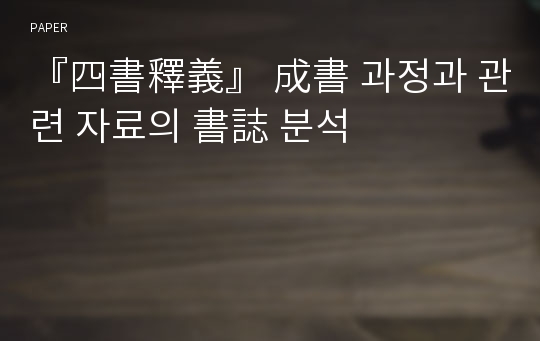 PAPER

『四書釋義』 成書 과정과 관련 자료의 書誌 분석